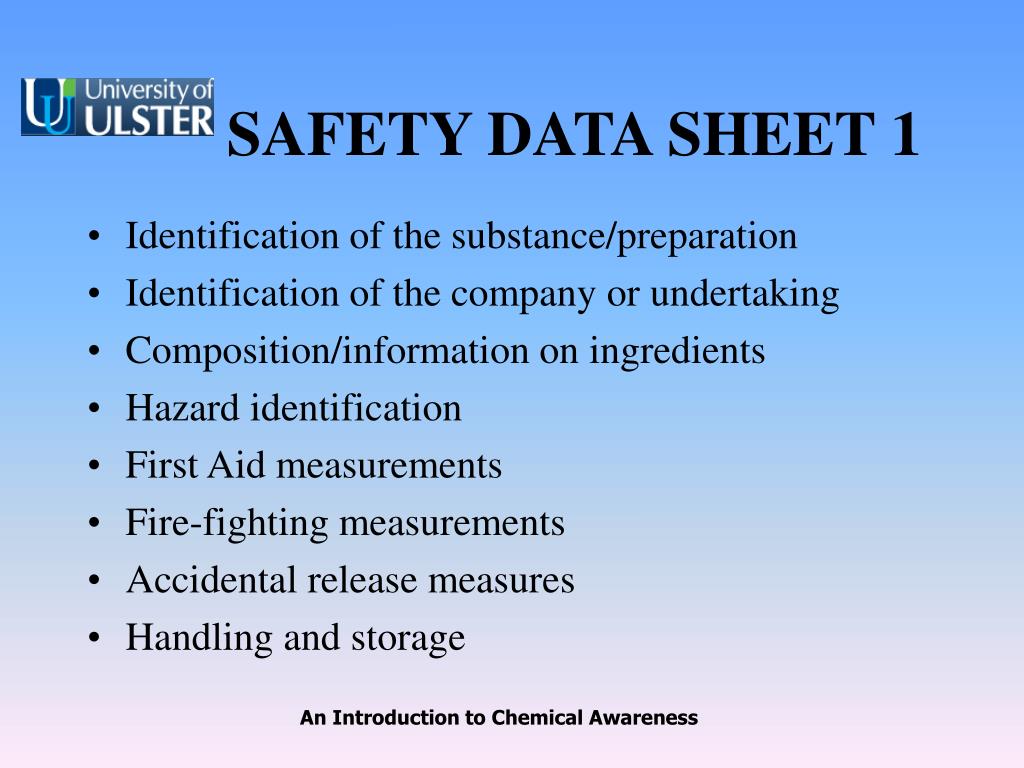 University of ULSTER

SAFETY DATA SHEET 1

• Identification of the substance/preparation
• Identification of the company or undertaking
• Composition/information on ingredients
• Hazard identification
• First Aid measurements
• Fire-fighting measurements
• Accidental release measures
• Handling and storage

An Introduction to Chemical Awareness